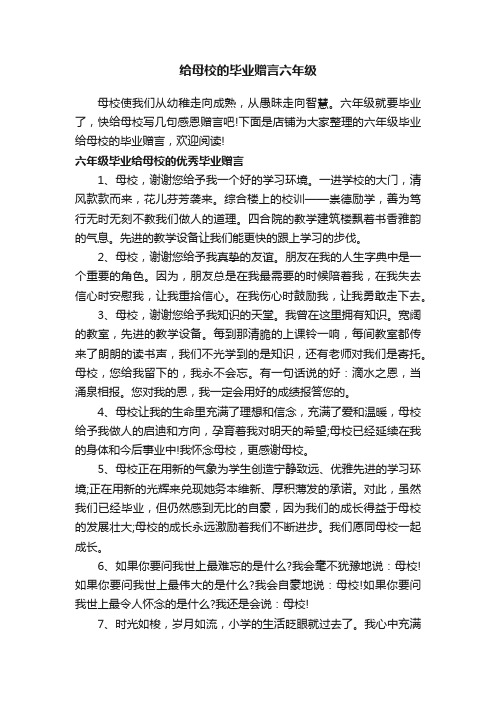 给母校的毕业赠言六年级

母校使我们从幼稚走向成熟，从愚昧走向智慧。六年级就要毕业了，快给母校写几句感恩赠言吧!下面是店铺为大家整理的六年级毕业给母校的毕业赠言，欢迎阅读!

六年级毕业给母校的优秀毕业赠言

1、母校，谢谢您给予我一个好的学习环境。一进学校的大门，清风款款而来，花儿芬芳袭来。综合楼上的校训——崇德励学，善为笃行无时无刻不教我们做人的道理。四合院的教学建筑楼飘着书香雅韵的气息。先进的教学设备让我们能更快的跟上学习的步伐。

2、母校，谢谢您给予我真挚的友谊。朋友在我的人生字典中是一个重要的角色。因为，朋友总是在我最需要的时候陪着我，在我失去信心时安慰我，让我重拾信心。在我伤心时鼓励我，让我勇敢走下去。

3、母校，谢谢您给予我知识的天堂。我曾在这里拥有知识。宽阔的教室，先进的教学设备。每到那清脆的上课铃一响，每间教室都传来了朗朗的读书声，我们不光学到的是知识，还有老师对我们是寄托。母校，您给我留下的，我永不会忘。有一句话说的好：滴水之恩，当涌泉相报。您对我的恩，我一定会用好的成绩报答您的。

4、母校让我的生命里充满了理想和信念，充满了爱和温暖，母校给予我做人的启迪和方向，孕育着我对明天的希望;母校已经延续在我的身体和今后事业中!我怀念母校，更感谢母校。

5、母校正在用新的气象为学生创造宁静致远、优雅先进的学习环境;正在用新的光辉来兑现她务本维新、厚积薄发的承诺。对此，虽然我们已经毕业，但仍然感到无比的自豪，因为我们的成长得益于母校的发展壮大;母校的成长永远激励着我们不断进步。我们愿同母校一起成长。

6、如果你要问我世上最难忘的是什么?我会毫不犹豫地说：母校!如果你要问我世上最伟大的是什么?我会自豪地说：母校!如果你要问我世上最令人怀念的是什么?我还是会说：母校!

7、时光如梭，岁月如流，小学的生活眨眼就过去了。我心中充满